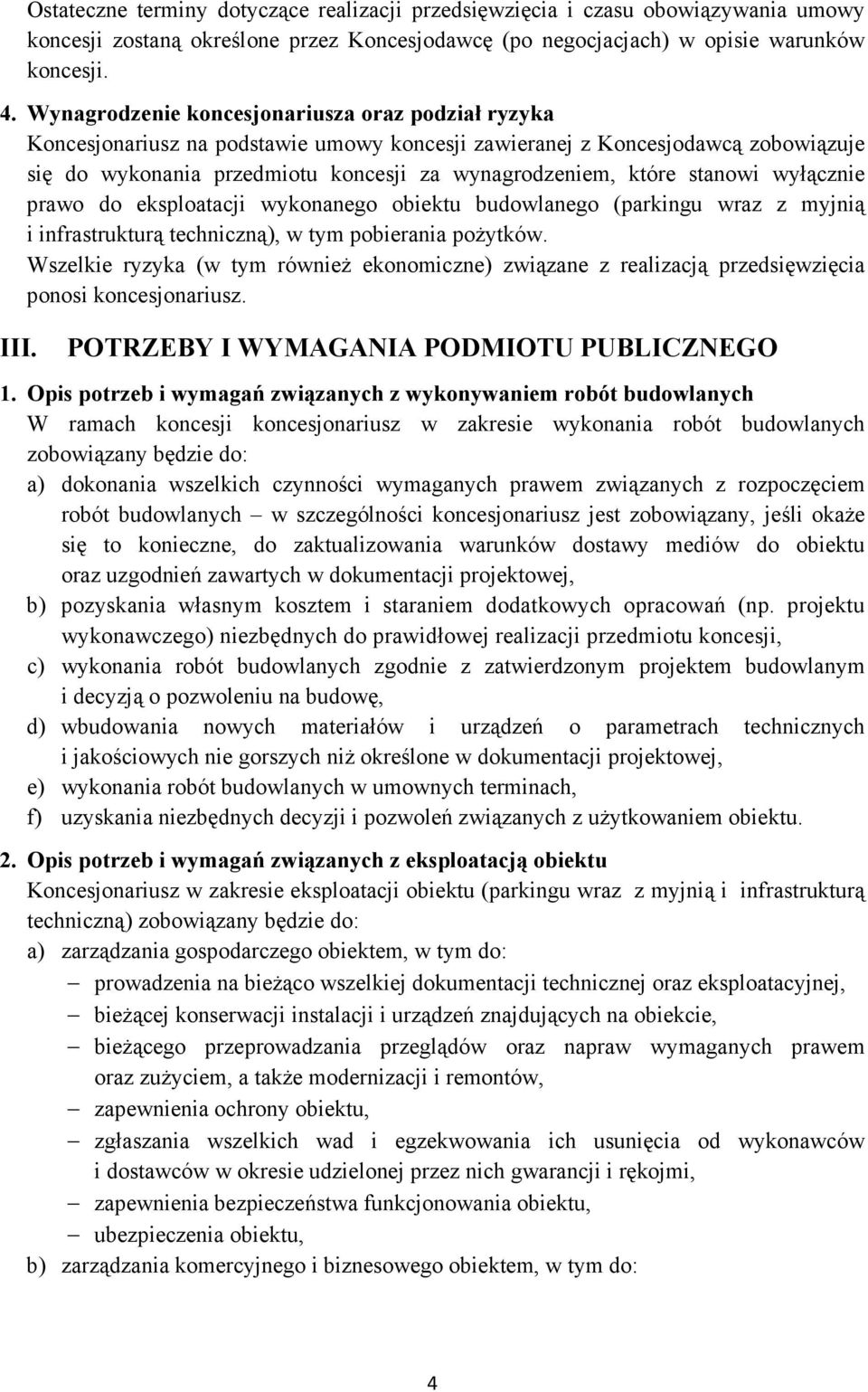 Ostateczne terminy dotyczące realizacji przedsięwzięcia i czasu obowiązywania umowy koncesji zostaną określone przez Koncesjodawcę (po negocjacjach) w opisie warunków koncesji.

4. Wynagrodzenie koncesjonariusza oraz podział ryzyka
Koncesjonariusz na podstawie umowy koncesji zawieranej z Koncesjodawcą zobowiązuje się do wykonania przedmiotu koncesji za wynagrodzeniem, które stanowi wyłącznie prawo do eksploatacji wykonanego obiektu budowlanego (parkingu wraz z myjnią i infrastrukturą techniczną), w tym pobierania pożytków.
Wszelkie ryzyka (w tym również ekonomiczne) związane z realizacją przedsięwzięcia ponosi koncesjonariusz.

III. POTRZEBY I WYMAGANIA PODMIOTU PUBLICZNEGO

1. Opis potrzeb i wymagań związanych z wykonywaniem robót budowlanych
W ramach koncesji koncesjonariusz w zakresie wykonania robót budowlanych zobowiązany będzie do:
a) dokonania wszelkich czynności wymaganych prawem związanych z rozpoczęciem robót budowlanych – w szczególności koncesjonariusz jest zobowiązany, jeśli okaże się to konieczne, do zaktualizowania warunków dostawy mediów do obiektu oraz uzgodnień zawartych w dokumentacji projektowej,
b) pozyskania własnym kosztem i staraniem dodatkowych opracowań (np. projektu wykonawczego) niezbędnych do prawidłowej realizacji przedmiotu koncesji,
c) wykonania robót budowlanych zgodnie z zatwierdzonym projektem budowlanym i decyzją o pozwoleniu na budowę,
d) wbudowania nowych materiałów i urządzeń o parametrach technicznych i jakościowych nie gorszych niż określone w dokumentacji projektowej,
e) wykonania robót budowlanych w umownych terminach,
f) uzyskania niezbędnych decyzji i pozwoleń związanych z użytkowaniem obiektu.

2. Opis potrzeb i wymagań związanych z eksploatacją obiektu
Koncesjonariusz w zakresie eksploatacji obiektu (parkingu wraz z myjnią i infrastrukturą techniczną) zobowiązany będzie do:
a) zarządzania gospodarczego obiektem, w tym do:
– prowadzenia na bieżąco wszelkiej dokumentacji technicznej oraz eksploatacyjnej,
– bieżącej konserwacji instalacji i urządzeń znajdujących na obiekcie,
– bieżącego przeprowadzania przeglądów oraz napraw wymaganych prawem oraz zużyciem, a także modernizacji i remontów,
– zapewnienia ochrony obiektu,
– zgłaszania wszelkich wad i egzekwowania ich usunięcia od wykonawców i dostawców w okresie udzielonej przez nich gwarancji i rękojmi,
– zapewnienia bezpieczeństwa funkcjonowania obiektu,
– ubezpieczenia obiektu,
b) zarządzania komercyjnego i biznesowego obiektem, w tym do:

4